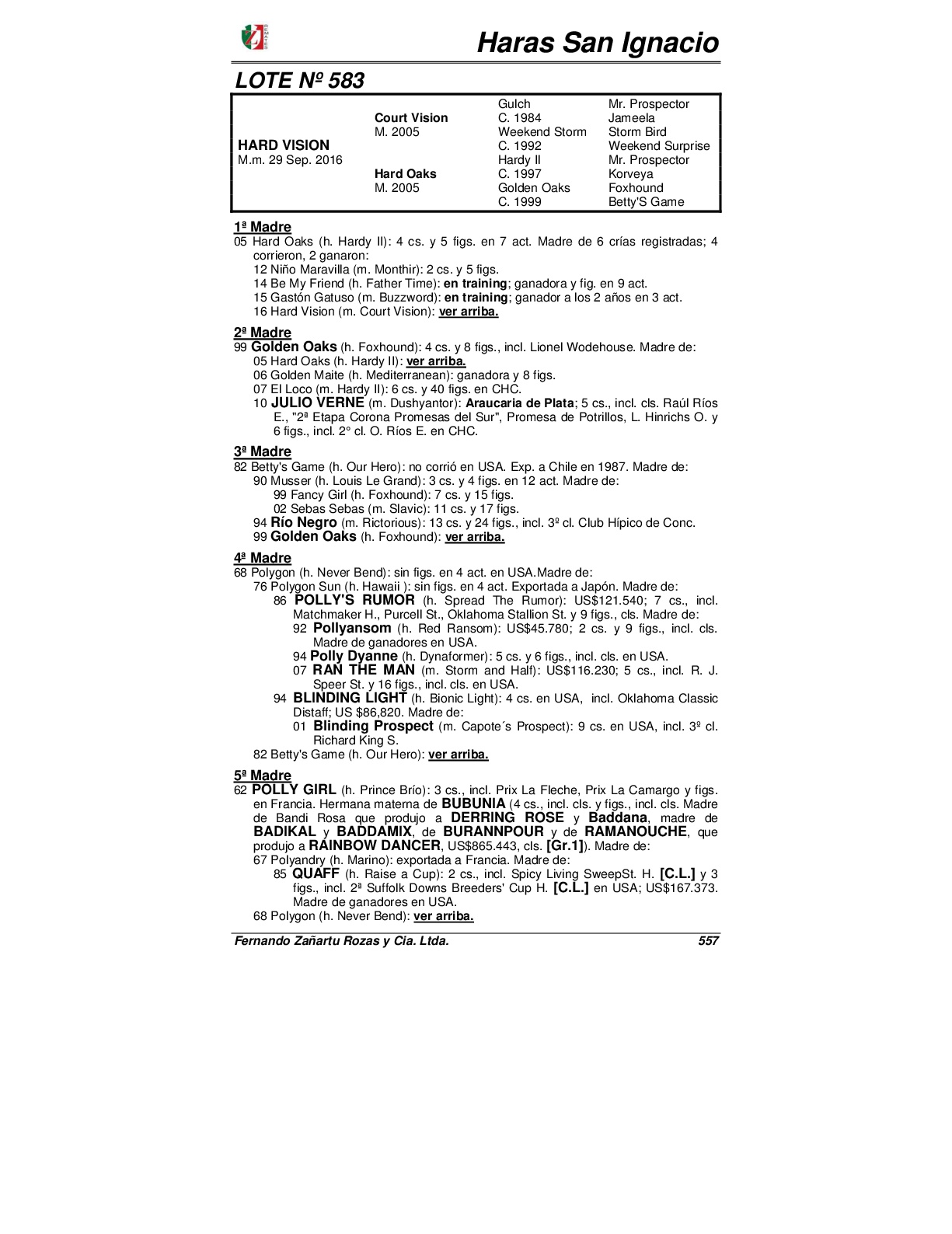 Haras San Ignacio

LOTE Nº 583

| | | | |
|---|---|---|---|
| | | Gulch | Mr. Prospector |
| | Court Vision | C. 1984 | Jameela |
| | M. 2005 | Weekend Storm | Storm Bird |
| HARD VISION | | C. 1992 | Weekend Surprise |
| M.m. 29 Sep. 2016 | | Hardy II | Mr. Prospector |
| | Hard Oaks | C. 1997 | Korveya |
| | M. 2005 | Golden Oaks | Foxhound |
| | | C. 1999 | Betty'S Game |

1ª Madre
05 Hard Oaks (h. Hardy II): 4 cs. y 5 figs. en 7 act. Madre de 6 crías registradas; 4 corrieron, 2 ganaron:
12 Niño Maravilla (m. Monthir): 2 cs. y 5 figs.
14 Be My Friend (h. Father Time): en training; ganadora y fig. en 9 act.
15 Gastón Gatuso (m. Buzzword): en training; ganador a los 2 años en 3 act.
16 Hard Vision (m. Court Vision): ver arriba.

2ª Madre
99 Golden Oaks (h. Foxhound): 4 cs. y 8 figs., incl. Lionel Wodehouse. Madre de:
05 Hard Oaks (h. Hardy II): ver arriba.
06 Golden Maite (h. Mediterranean): ganadora y 8 figs.
07 El Loco (m. Hardy II): 6 cs. y 40 figs. en CHC.
10 JULIO VERNE (m. Dushyantor): Araucaria de Plata; 5 cs., incl. cls. Raúl Ríos E., "2ª Etapa Corona Promesas del Sur", Promesa de Potrillos, L. Hinrichs O. y 6 figs., incl. 2° cl. O. Ríos E. en CHC.

3ª Madre
82 Betty's Game (h. Our Hero): no corrió en USA. Exp. a Chile en 1987. Madre de:
90 Musser (h. Louis Le Grand): 3 cs. y 4 figs. en 12 act. Madre de:
99 Fancy Girl (h. Foxhound): 7 cs. y 15 figs.
02 Sebas Sebas (m. Slavic): 11 cs. y 17 figs.
94 Río Negro (m. Rictorious): 13 cs. y 24 figs., incl. 3º cl. Club Hípico de Conc.
99 Golden Oaks (h. Foxhound): ver arriba.

4ª Madre
68 Polygon (h. Never Bend): sin figs. en 4 act. en USA.Madre de:
76 Polygon Sun (h. Hawaii ): sin figs. en 4 act. Exportada a Japón. Madre de:
86 POLLY'S RUMOR (h. Spread The Rumor): US$121.540; 7 cs., incl. Matchmaker H., Purcell St., Oklahoma Stallion St. y 9 figs., cls. Madre de:
92 Pollyansom (h. Red Ransom): US$45.780; 2 cs. y 9 figs., incl. cls. Madre de ganadores en USA.
94 Polly Dyanne (h. Dynaformer): 5 cs. y 6 figs., incl. cls. en USA.
07 RAN THE MAN (m. Storm and Half): US$116.230; 5 cs., incl. R. J. Speer St. y 16 figs., incl. cls. en USA.
94 BLINDING LIGHT (h. Bionic Light): 4 cs. en USA, incl. Oklahoma Classic Distaff; US $86,820. Madre de:
01 Blinding Prospect (m. Capote´s Prospect): 9 cs. en USA, incl. 3º cl. Richard King S.
82 Betty's Game (h. Our Hero): ver arriba.

5ª Madre
62 POLLY GIRL (h. Prince Brío): 3 cs., incl. Prix La Fleche, Prix La Camargo y figs. en Francia. Hermana materna de BUBUNIA (4 cs., incl. cls. y figs., incl. cls. Madre de Bandi Rosa que produjo a DERRING ROSE y Baddana, madre de BADIKAL y BADDAMIX, de BURANNPOUR y de RAMANOUCHE, que produjo a RAINBOW DANCER, US$865.443, cls. [Gr.1]). Madre de:
67 Polyandry (h. Marino): exportada a Francia. Madre de:
85 QUAFF (h. Raise a Cup): 2 cs., incl. Spicy Living SweepSt. H. [C.L.] y 3 figs., incl. 2ª Suffolk Downs Breeders' Cup H. [C.L.] en USA; US$167.373. Madre de ganadores en USA.
68 Polygon (h. Never Bend): ver arriba.

Fernando Zañartu Rozas y Cia. Ltda. 557